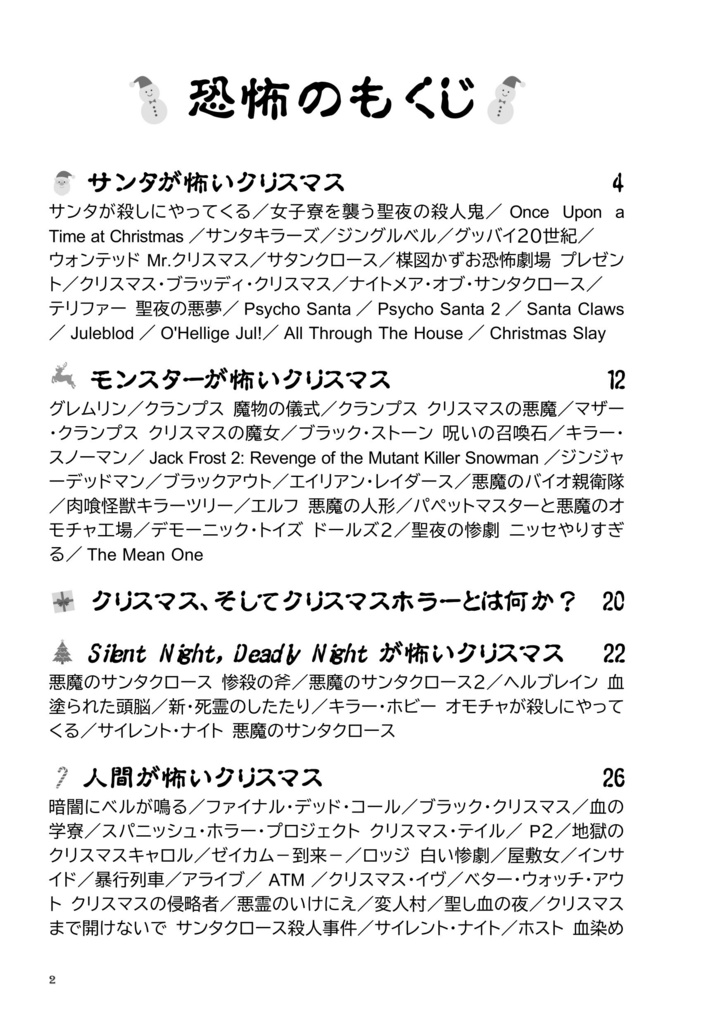 恐怖のもくじ

サンタが怖いクリスマス 4

サンタが殺しにやってくる／女子寮を襲う聖夜の殺人鬼／ Once Upon a Time at Christmas ／サンタキラーズ／ジングルベル／グッバイ20世紀／ウォンテッド Mr.クリスマス／サタンクロース／楳図かずお恐怖劇場 プレゼント／クリスマス・ブラッディ・クリスマス／ナイトメア・オブ・サンタクロース／テリファー 聖夜の悪夢／ Psycho Santa ／ Psycho Santa 2 ／ Santa Claws ／ Juleblod ／ O'Hellige Jul!／ All Through The House ／ Christmas Slay

モンスターが怖いクリスマス 12

グレムリン／クランプス 魔物の儀式／クランプス クリスマスの悪魔／マザー・クランプス クリスマスの魔女／ブラック・ストーン 呪いの召喚石／キラー・スノーマン／ Jack Frost 2: Revenge of the Mutant Killer Snowman ／ジンジャーデッドマン／ブラックアウト／エイリアン・レイダース／悪魔のバイオ親衛隊／肉喰怪獣キラーツリー／エルフ 悪魔の人形／パペットマスターと悪魔のオモチャ工場／デモーニック・トイズ ドールズ2／聖夜の惨劇 ニッセやりすぎる／ The Mean One

クリスマス、そしてクリスマスホラーとは何か？ 20

Silent Night, Deadly Night が怖いクリスマス 22

悪魔のサンタクロース 惨殺の斧／悪魔のサンタクロース2／ヘルブレイン 血塗られた頭脳／新・死霊のしたたり／キラー・ホビー オモチャが殺しにやってくる／サイレント・ナイト 悪魔のサンタクロース

人間が怖いクリスマス 26

暗闇にベルが鳴る／ファイナル・デッド・コール／ブラック・クリスマス／血の学寮／スパニッシュ・ホラー・プロジェクト クリスマス・テイル／ P2／地獄のクリスマスキャロル／ゼイカム－到来－／ロッジ 白い惨劇／屋敷女／インサイド／暴行列車／アライブ／ ATM ／クリスマス・イヴ／ベター・ウォッチ・アウト クリスマスの侵略者／悪霊のいけにえ／変人村／聖し血の夜／クリスマスまで開けないで サンタクロース殺人事件／サイレント・ナイト／ホスト 血染め

2